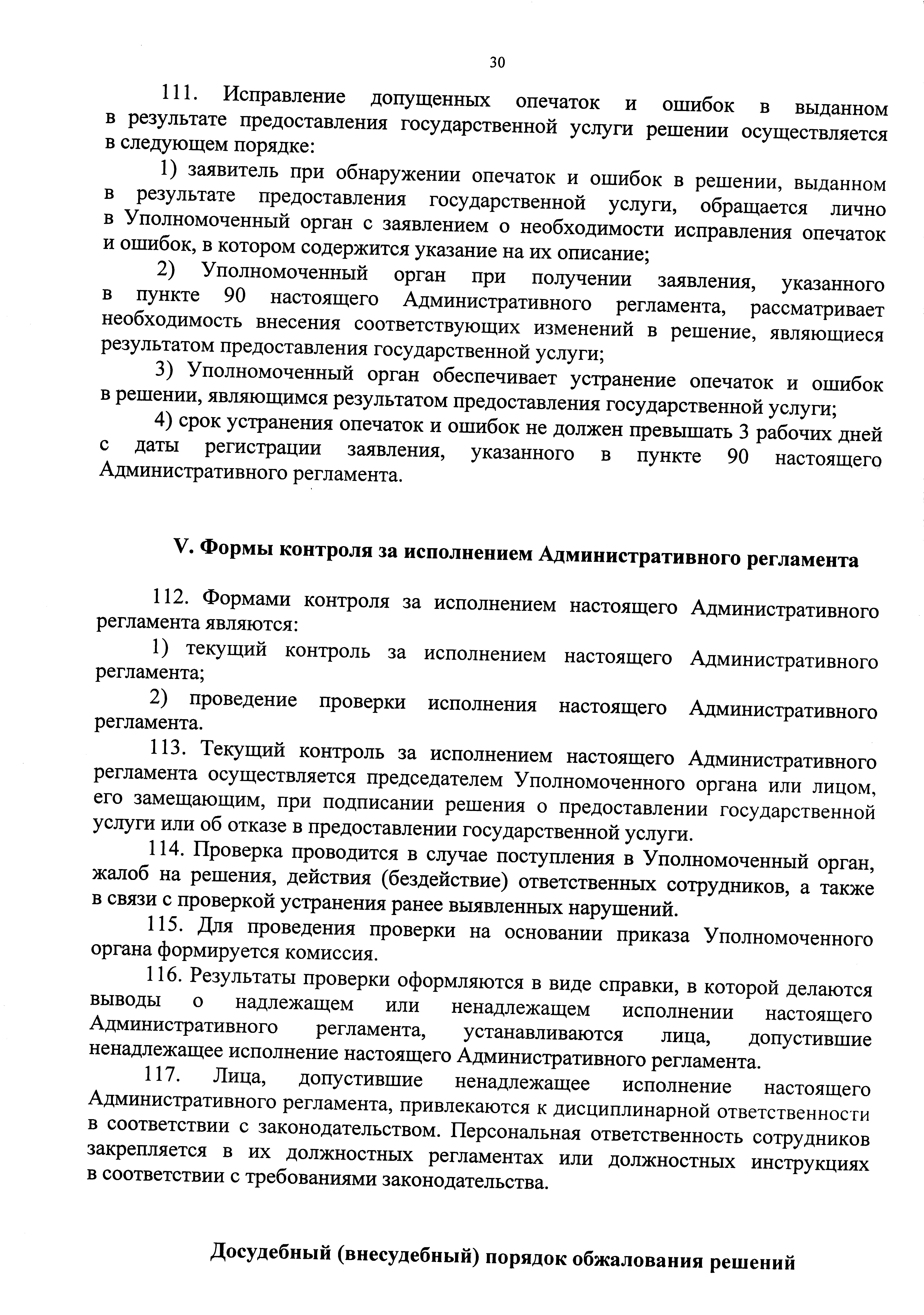 30

111. Исправление допущенных опечаток и ошибок в выданном в результате предоставления государственной услуги решении осуществляется в следующем порядке:

1) заявитель при обнаружении опечаток и ошибок в решении, выданном в результате предоставления государственной услуги, обращается лично в Уполномоченный орган с заявлением о необходимости исправления опечаток и ошибок, в котором содержится указание на их описание;

2) Уполномоченный орган при получении заявления, указанного в пункте 90 настоящего Административного регламента, рассматривает необходимость внесения соответствующих изменений в решение, являющиеся результатом предоставления государственной услуги;

3) Уполномоченный орган обеспечивает устранение опечаток и ошибок в решении, являющимся результатом предоставления государственной услуги;

4) срок устранения опечаток и ошибок не должен превышать 3 рабочих дней с даты регистрации заявления, указанного в пункте 90 настоящего Административного регламента.

V. Формы контроля за исполнением Административного регламента

112. Формами контроля за исполнением настоящего Административного регламента являются:

1) текущий контроль за исполнением настоящего Административного регламента;

2) проведение проверки исполнения настоящего Административного регламента.

113. Текущий контроль за исполнением настоящего Административного регламента осуществляется председателем Уполномоченного органа или лицом, его замещающим, при подписании решения о предоставлении государственной услуги или об отказе в предоставлении государственной услуги.

114. Проверка проводится в случае поступления в Уполномоченный орган, жалоб на решения, действия (бездействие) ответственных сотрудников, а также в связи с проверкой устранения ранее выявленных нарушений.

115. Для проведения проверки на основании приказа Уполномоченного органа формируется комиссия.

116. Результаты проверки оформляются в виде справки, в которой делаются выводы о надлежащем или ненадлежащем исполнении настоящего Административного регламента, устанавливаются лица, допустившие ненадлежащее исполнение настоящего Административного регламента.

117. Лица, допустившие ненадлежащее исполнение настоящего Административного регламента, привлекаются к дисциплинарной ответственности в соответствии с законодательством. Персональная ответственность сотрудников закрепляется в их должностных регламентах или должностных инструкциях в соответствии с требованиями законодательства.

Досудебный (внесудебный) порядок обжалования решений